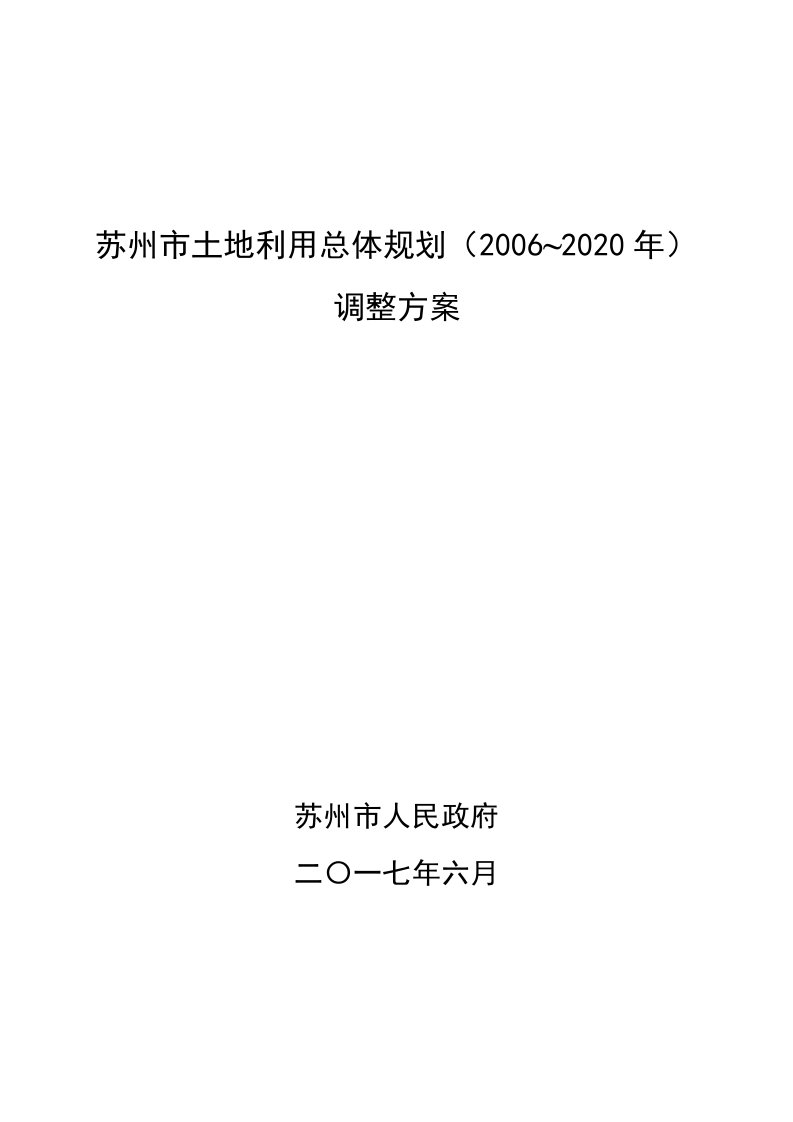 苏州市土地利用总体规划（2006~2020 年）

调整方案

苏州市人民政府

二〇一七年六月